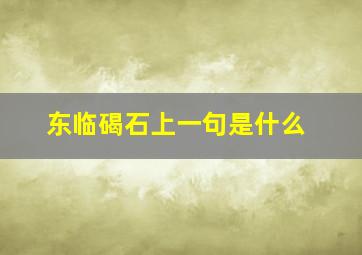 东临碣石上一句是什么